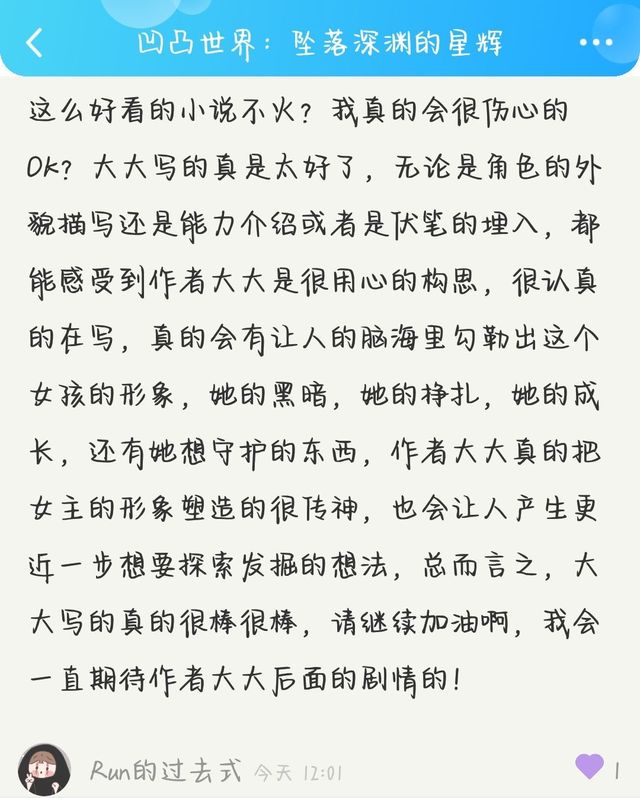 凹凸世界：坠落深渊的星辉

这么好看的小说不火？我真的会很伤心的Ok？大大写的真是太好了，无论是角色的外貌描写还是能力介绍或者是伏笔的埋入，都能感受到作者大大是很用心的构思，很认真的在写，真的会有让人的脑海里勾勒出这个女孩的形象，她的黑暗，她的挣扎，她的成长，还有她想守护的东西，作者大大真的把女主的形象塑造的很传神，也会让人产生更近一步想要探索发掘的想法，总而言之，大大写的真的很棒很棒，请继续加油啊，我会一直期待作者大大后面的剧情的！

Run的过去式 今天 12:01 1